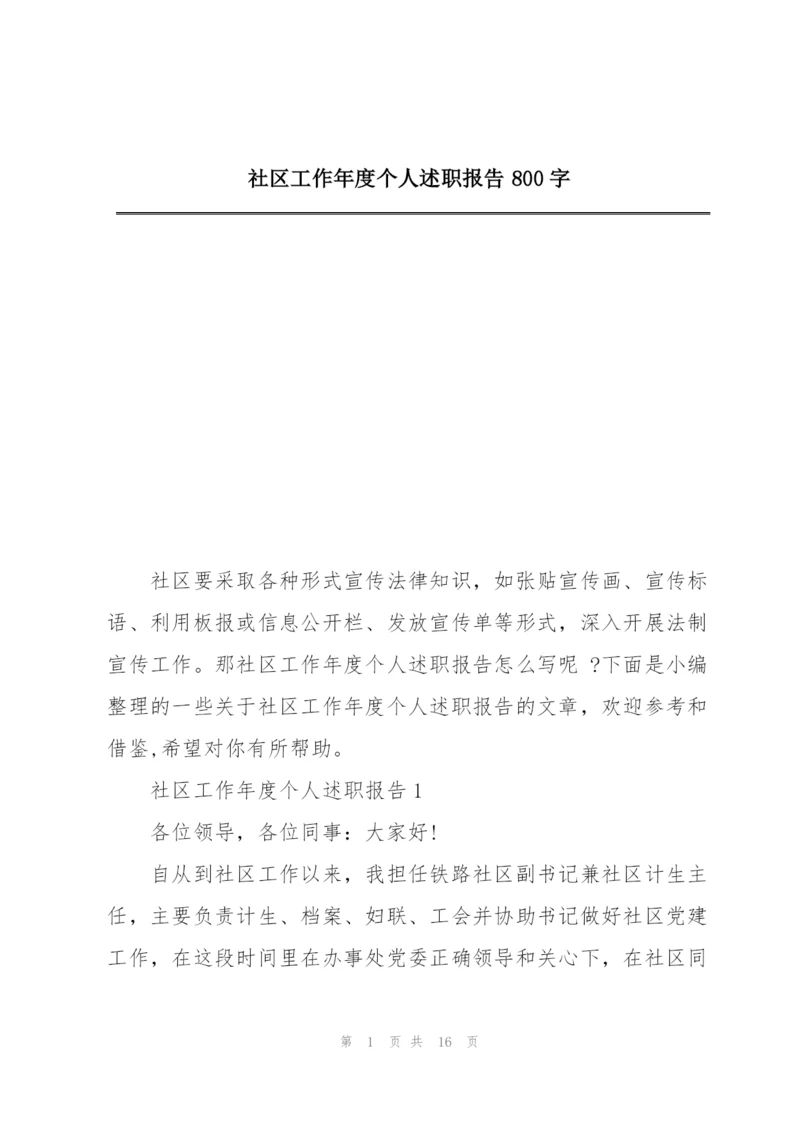 社区工作年度个人述职报告 800 字

社区要采取各种形式宣传法律知识，如张贴宣传画、宣传标语、利用板报或信息公开栏、发放宣传单等形式，深入开展法制宣传工作。那社区工作年度个人述职报告怎么写呢 ?下面是小编整理的一些关于社区工作年度个人述职报告的文章，欢迎参考和借鉴,希望对你有所帮助。

社区工作年度个人述职报告 1

各位领导，各位同事：大家好!

自从到社区工作以来，我担任铁路社区副书记兼社区计生主任，主要负责计生、档案、妇联、工会并协助书记做好社区党建工作，在这段时间里在办事处党委正确领导和关心下，在社区同

第 1 页 共 16 页